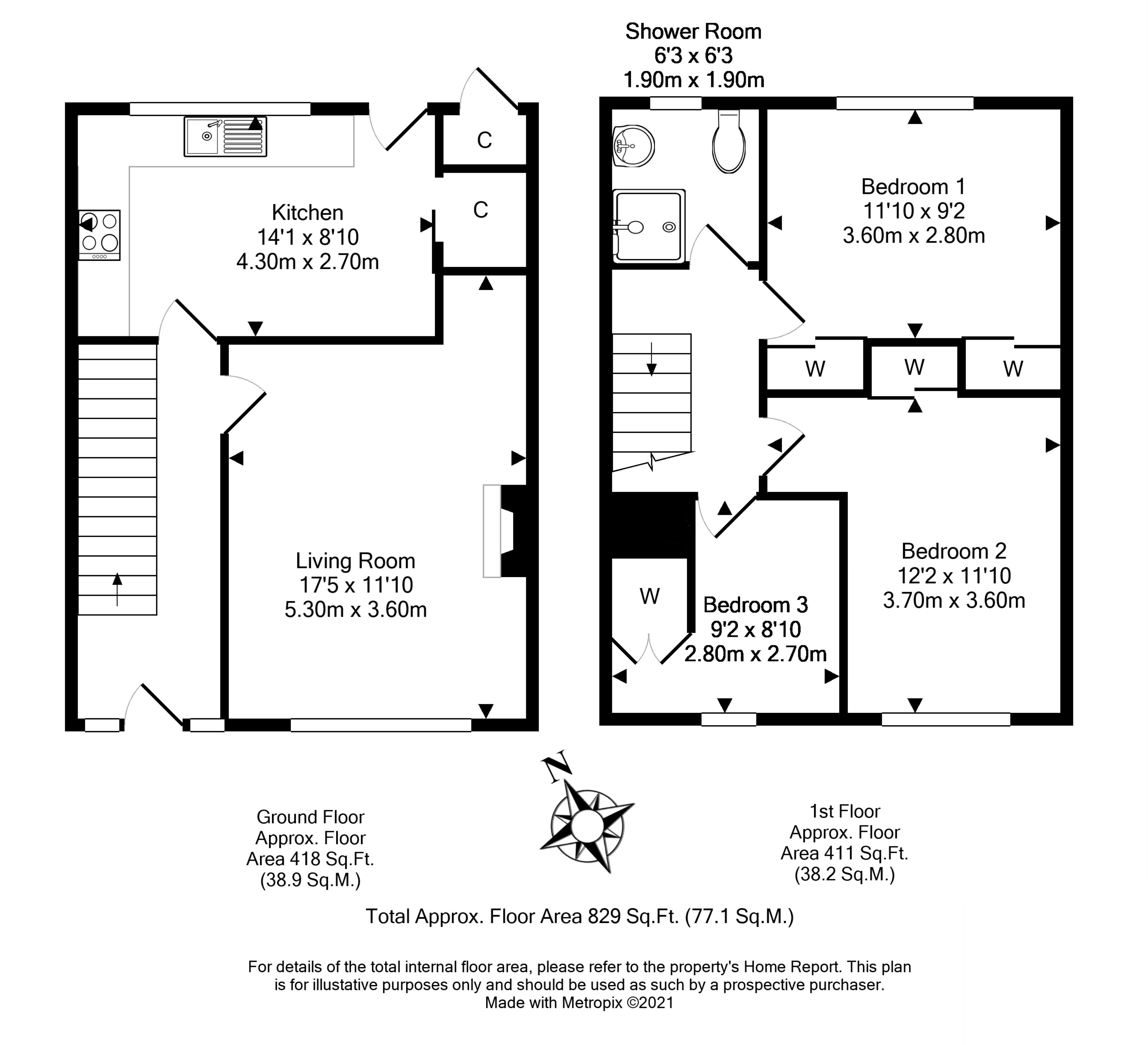 Shower Room
6'3 x 6'3
1.90m x 1.90m

C

C

Kitchen
14'1 x 8'10
4.30m x 2.70m

Living Room
17'5 x 11'10
5.30m x 3.60m

Bedroom 1
11'10 x 9'2
3.60m x 2.80m

W

W

W

W

Bedroom 3
9'2 x 8'10
2.80m x 2.70m

Bedroom 2
12'2 x 11'10
3.70m x 3.60m

N

Ground Floor
Approx. Floor
Area 418 Sq.Ft.
(38.9 Sq.M.)

1st Floor
Approx. Floor
Area 411 Sq.Ft.
(38.2 Sq.M.)

Total Approx. Floor Area 829 Sq.Ft. (77.1 Sq.M.)

For details of the total internal floor area, please refer to the property's Home Report. This plan is for illustative purposes only and should be used as such by a prospective purchaser.
Made with Metropix ©2021